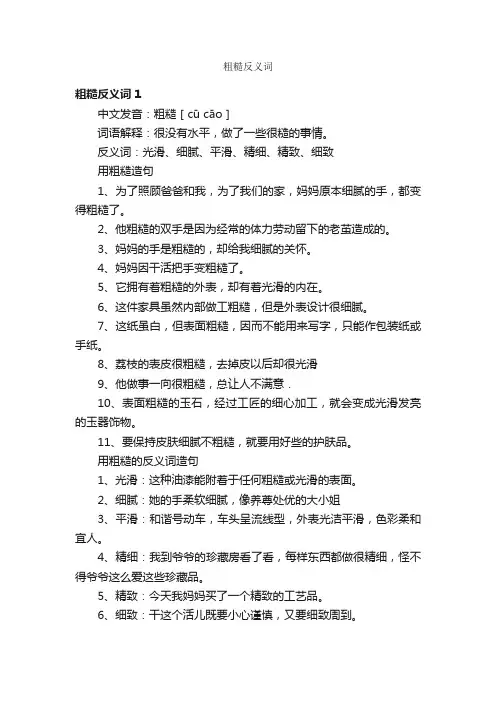 粗糙反义词

粗糙反义词 1

中文发音：粗糙 [ cū cāo ]

词语解释：很没有水平，做了一些很糙的事情。

反义词：光滑、细腻、平滑、精细、精致、细致

用粗糙造句

1、为了照顾爸爸和我，为了我们的家，妈妈原本细腻的手，都变得粗糙了。

2、他粗糙的双手是因为经常的体力劳动留下的老茧造成的。

3、妈妈的手是粗糙的，却给我细腻的关怀。

4、妈妈因干活把手变粗糙了。

5、它拥有着粗糙的外表，却有着光滑的内在。

6、这件家具虽然内部做工粗糙，但是外表设计很细腻。

7、这纸虽白，但表面粗糙，因而不能用来写字，只能作包装纸或手纸。

8、荔枝的表皮很粗糙，去掉皮以后却很光滑

9、他做事一向很粗糙，总让人不满意．

10、表面粗糙的玉石，经过工匠的细心加工，就会变成光滑发亮的玉器饰物。

11、要保持皮肤细腻不粗糙，就要用好些的护肤品。

用粗糙的反义词造句

1、光滑：这种油漆能附着于任何粗糙或光滑的表面。

2、细腻：她的手柔软细腻，像养尊处优的大小姐

3、平滑：和谐号动车，车头呈流线型，外表光洁平滑，色彩柔和宜人。

4、精细：我到爷爷的珍藏房看了看，每样东西都做很精细，怪不得爷爷这么爱这些珍藏品。

5、精致：今天我妈妈买了一个精致的工艺品。

6、细致：干这个活儿既要小心谨慎，又要细致周到。